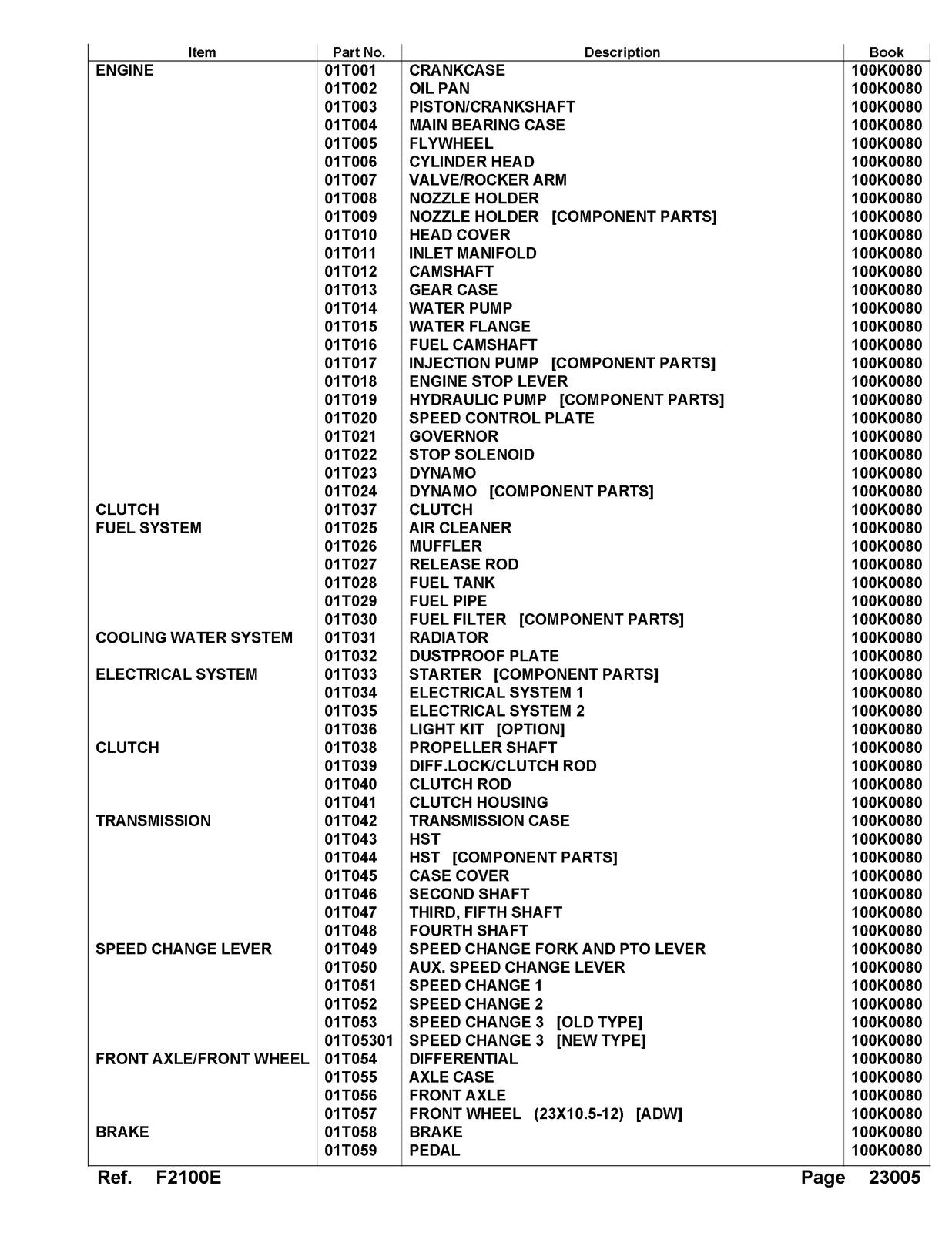 | Item | Part No. | Description | Book |
|---|---|---|---|
| ENGINE | 01T001 | CRANKCASE | 100K0080 |
|  | 01T002 | OIL PAN | 100K0080 |
|  | 01T003 | PISTON/CRANKSHAFT | 100K0080 |
|  | 01T004 | MAIN BEARING CASE | 100K0080 |
|  | 01T005 | FLYWHEEL | 100K0080 |
|  | 01T006 | CYLINDER HEAD | 100K0080 |
|  | 01T007 | VALVE/ROCKER ARM | 100K0080 |
|  | 01T008 | NOZZLE HOLDER | 100K0080 |
|  | 01T009 | NOZZLE HOLDER [COMPONENT PARTS] | 100K0080 |
|  | 01T010 | HEAD COVER | 100K0080 |
|  | 01T011 | INLET MANIFOLD | 100K0080 |
|  | 01T012 | CAMSHAFT | 100K0080 |
|  | 01T013 | GEAR CASE | 100K0080 |
|  | 01T014 | WATER PUMP | 100K0080 |
|  | 01T015 | WATER FLANGE | 100K0080 |
|  | 01T016 | FUEL CAMSHAFT | 100K0080 |
|  | 01T017 | INJECTION PUMP [COMPONENT PARTS] | 100K0080 |
|  | 01T018 | ENGINE STOP LEVER | 100K0080 |
|  | 01T019 | HYDRAULIC PUMP [COMPONENT PARTS] | 100K0080 |
|  | 01T020 | SPEED CONTROL PLATE | 100K0080 |
|  | 01T021 | GOVERNOR | 100K0080 |
|  | 01T022 | STOP SOLENOID | 100K0080 |
|  | 01T023 | DYNAMO | 100K0080 |
|  | 01T024 | DYNAMO [COMPONENT PARTS] | 100K0080 |
| CLUTCH | 01T037 | CLUTCH | 100K0080 |
| FUEL SYSTEM | 01T025 | AIR CLEANER | 100K0080 |
|  | 01T026 | MUFFLER | 100K0080 |
|  | 01T027 | RELEASE ROD | 100K0080 |
|  | 01T028 | FUEL TANK | 100K0080 |
|  | 01T029 | FUEL PIPE | 100K0080 |
|  | 01T030 | FUEL FILTER [COMPONENT PARTS] | 100K0080 |
| COOLING WATER SYSTEM | 01T031 | RADIATOR | 100K0080 |
|  | 01T032 | DUSTPROOF PLATE | 100K0080 |
| ELECTRICAL SYSTEM | 01T033 | STARTER [COMPONENT PARTS] | 100K0080 |
|  | 01T034 | ELECTRICAL SYSTEM 1 | 100K0080 |
|  | 01T035 | ELECTRICAL SYSTEM 2 | 100K0080 |
|  | 01T036 | LIGHT KIT [OPTION] | 100K0080 |
| CLUTCH | 01T038 | PROPELLER SHAFT | 100K0080 |
|  | 01T039 | DIFF.LOCK/CLUTCH ROD | 100K0080 |
|  | 01T040 | CLUTCH ROD | 100K0080 |
|  | 01T041 | CLUTCH HOUSING | 100K0080 |
| TRANSMISSION | 01T042 | TRANSMISSION CASE | 100K0080 |
|  | 01T043 | HST | 100K0080 |
|  | 01T044 | HST [COMPONENT PARTS] | 100K0080 |
|  | 01T045 | CASE COVER | 100K0080 |
|  | 01T046 | SECOND SHAFT | 100K0080 |
|  | 01T047 | THIRD, FIFTH SHAFT | 100K0080 |
|  | 01T048 | FOURTH SHAFT | 100K0080 |
| SPEED CHANGE LEVER | 01T049 | SPEED CHANGE FORK AND PTO LEVER | 100K0080 |
|  | 01T050 | AUX. SPEED CHANGE LEVER | 100K0080 |
|  | 01T051 | SPEED CHANGE 1 | 100K0080 |
|  | 01T052 | SPEED CHANGE 2 | 100K0080 |
|  | 01T053 | SPEED CHANGE 3 [OLD TYPE] | 100K0080 |
|  | 01T05301 | SPEED CHANGE 3 [NEW TYPE] | 100K0080 |
| FRONT AXLE/FRONT WHEEL | 01T054 | DIFFERENTIAL | 100K0080 |
|  | 01T055 | AXLE CASE | 100K0080 |
|  | 01T056 | FRONT AXLE | 100K0080 |
|  | 01T057 | FRONT WHEEL (23X10.5-12) [ADW] | 100K0080 |
| BRAKE | 01T058 | BRAKE | 100K0080 |
|  | 01T059 | PEDAL | 100K0080 |

Ref. F2100E

Page 23005